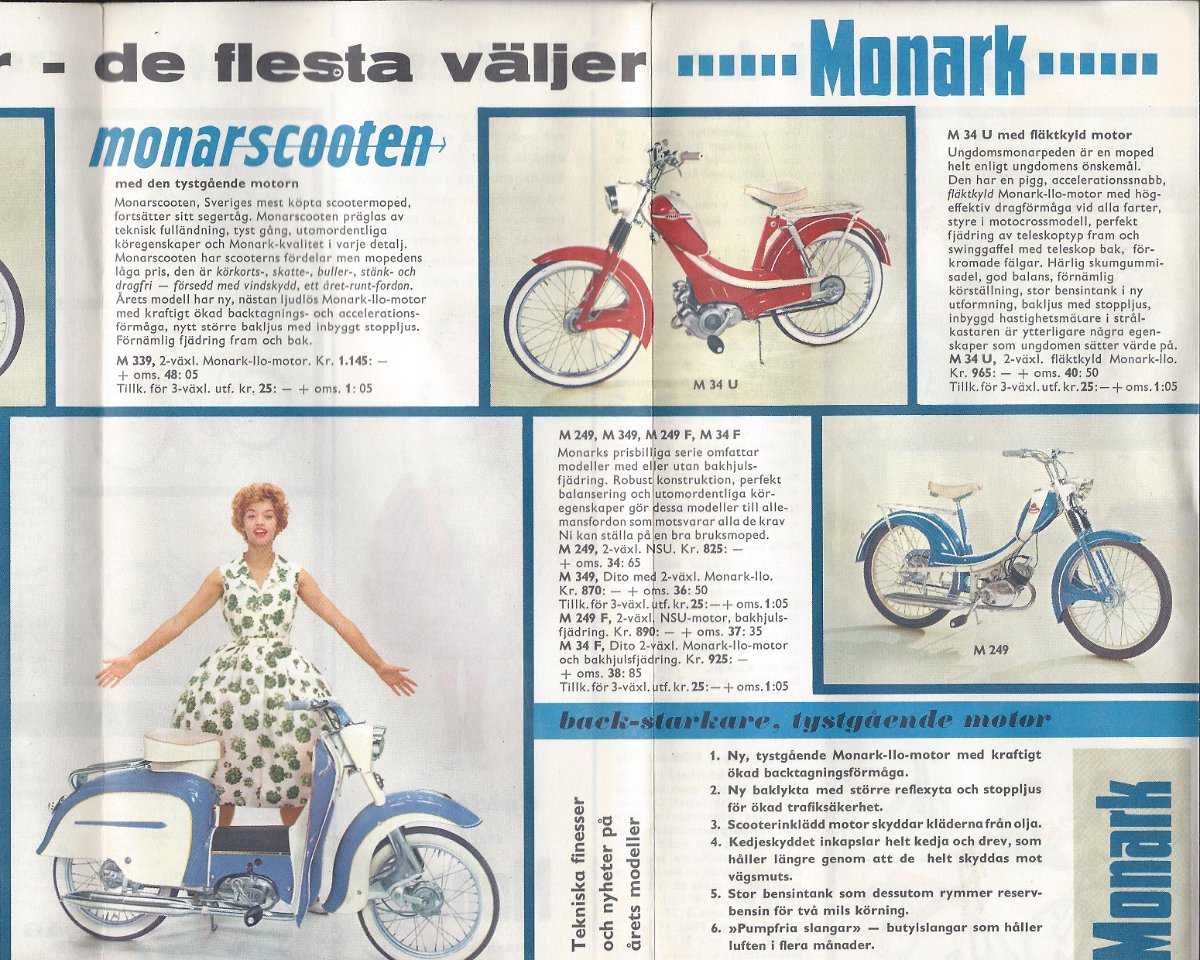 r - de flesta väljer Monark

monarscooten

med den tystgående motorn

Monarscooten, Sveriges mest köpta scootermoped, fortsätter sitt segertåg. Monarscooten präglas av teknisk fulländning, tyst gång, utomordentliga köregenskaper och Monark-kvalitet i varje detalj. Monarscooten har scooterns fördelar men mopedens låga pris, den är körkorts-, skatte-, buller-, stänk- och dragfri — försedd med vindskydd, ett året-runt-fordon. Årets modell har ny, nästan ljudlös Monark-Ilo-motor med kraftigt ökad backtagnings- och accelerationsförmåga, nytt större bakljus med inbyggt stoppljus. Förnämlig fjädring fram och bak.

M 339, 2-växl. Monark-Ilo-motor. Kr. 1.145: — + oms. 48: 05
Tillk. för 3-växl. utf. kr. 25: — + oms. 1: 05

M 34 U

M 34 U med fläktkyld motor

Ungdomsmonarpeden är en moped helt enligt ungdomens önskemål. Den har en pigg, accelerationssnabb, fläktkyld Monark-Ilo-motor med högeffektiv dragförmåga vid alla farter, styre i motocrossmodell, perfekt fjädring av teleskoptyp fram och swinggaffel med teleskop bak, förkromade fälgar. Härlig skumgummisadel, god balans, förnämlig körställning, stor bensintank i ny utformning, bakljus med stoppljus, inbyggd hastighetsmätare i strålkastaren är ytterligare några egenskaper som ungdomen sätter värde på.
M 34 U, 2-växl. fläktkyld Monark-Ilo. Kr. 965: — + oms. 40: 50
Tillk. för 3-växl. utf. kr. 25: — + oms. 1:05

M 249, M 349, M 249 F, M 34 F

Monarks prisbilliga serie omfattar modeller med eller utan bakhjulsfjädring. Robust konstruktion, perfekt balansering och utomordentliga köregenskaper gör dessa modeller till allemansfordon som motsvarar alla de krav Ni kan ställa på en bra bruksmoped.
M 249, 2-växl. NSU. Kr. 825: — + oms. 34: 65
M 349, Dito med 2-växl. Monark-Ilo. Kr. 870: — + oms. 36: 50
Tillk. för 3-växl. utf. kr. 25: — + oms. 1:05
M 249 F, 2-växl. NSU-motor, bakhjulsfjädring. Kr. 890: — + oms. 37: 35
M 34 F, Dito 2-växl. Monark-Ilo-motor och bakhjulsfjädring. Kr. 925: — + oms. 38: 85
Tillk. för 3-växl. utf. kr. 25: — + oms. 1:05

M 249

back-starkare, tystgående motor

Tekniska finesser och nyheter på årets modeller

1. Ny, tystgående Monark-Ilo-motor med kraftigt ökad backtagningsförmåga.
2. Ny baklykta med större reflexyta och stoppljus för ökad trafiksäkerhet.
3. Scooterinklädd motor skyddar kläderna från olja.
4. Kedjeskyddet inkapslar helt kedja och drev, som håller längre genom att de helt skyddas mot vägsmuts.
5. Stor bensintank som dessutom rymmer reservbensin för två mils körning.
6. »Pumpfria slangar» — butylslangar som håller luften i flera månader.

Monark